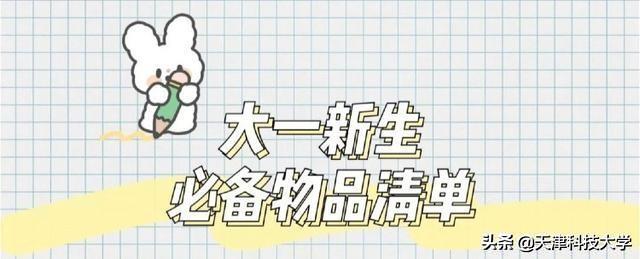 大一新生
必备物品清单

头条 @天津科技大学